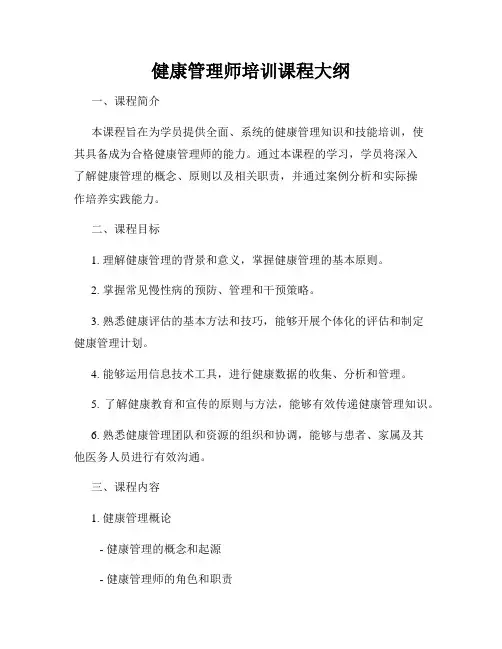 健康管理师培训课程大纲

一、课程简介

本课程旨在为学员提供全面、系统的健康管理知识和技能培训，使其具备成为合格健康管理师的能力。通过本课程的学习，学员将深入了解健康管理的概念、原则以及相关职责，并通过案例分析和实际操作培养实践能力。

二、课程目标

1. 理解健康管理的背景和意义，掌握健康管理的基本原则。

2. 掌握常见慢性病的预防、管理和干预策略。

3. 熟悉健康评估的基本方法和技巧，能够开展个体化的评估和制定健康管理计划。

4. 能够运用信息技术工具，进行健康数据的收集、分析和管理。

5. 了解健康教育和宣传的原则与方法，能够有效传递健康管理知识。

6. 熟悉健康管理团队和资源的组织和协调，能够与患者、家属及其他医务人员进行有效沟通。

三、课程内容

1. 健康管理概论

- 健康管理的概念和起源

- 健康管理师的角色和职责